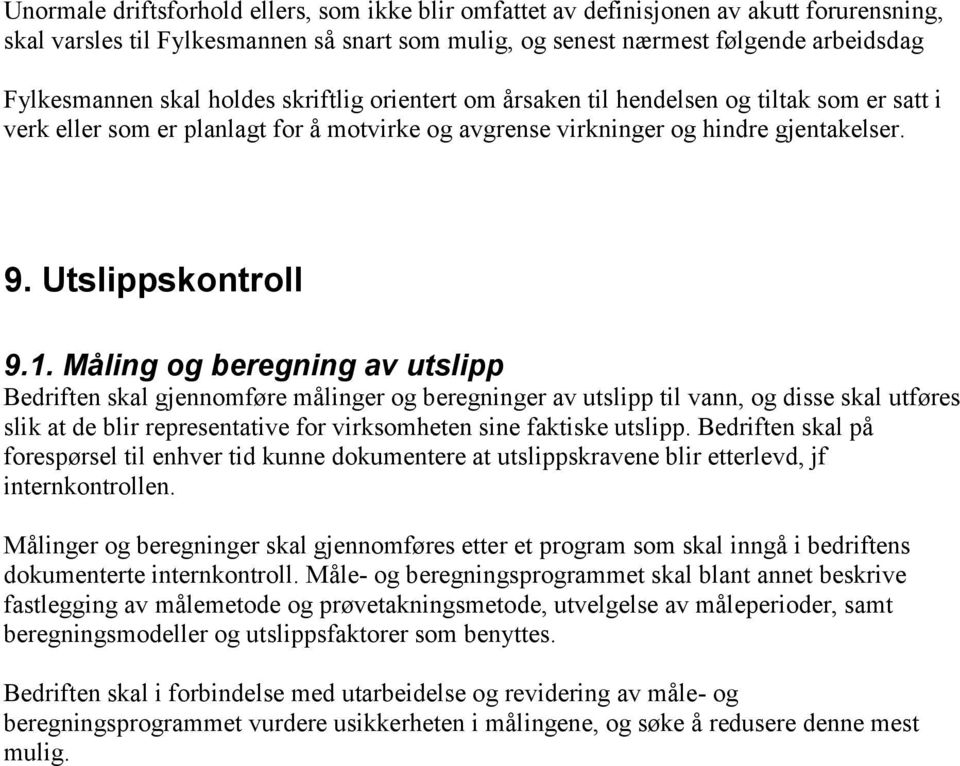 Unormale driftsforhold ellers, som ikke blir omfattet av definisjonen av akutt forurensning, skal varsles til Fylkesmannen så snart som mulig, og senest nærmest følgende arbeidsdag

Fylkesmannen skal holdes skriftlig orientert om årsaken til hendelsen og tiltak som er satt i verk eller som er planlagt for å motvirke og avgrense virkninger og hindre gjentakelser.

9. Utslippskontroll

9.1. Måling og beregning av utslipp

Bedriften skal gjennomføre målinger og beregninger av utslipp til vann, og disse skal utføres slik at de blir representative for virksomheten sine faktiske utslipp. Bedriften skal på forespørsel til enhver tid kunne dokumentere at utslippskravene blir etterlevd, jf internkontrollen.

Målinger og beregninger skal gjennomføres etter et program som skal inngå i bedriftens dokumenterte internkontroll. Måle- og beregningsprogrammet skal blant annet beskrive fastlegging av målemetode og prøvetakningsmetode, utvelgelse av måleperioder, samt beregningsmodeller og utslippsfaktorer som benyttes.

Bedriften skal i forbindelse med utarbeidelse og revidering av måle- og beregningsprogrammet vurdere usikkerheten i målingene, og søke å redusere denne mest mulig.